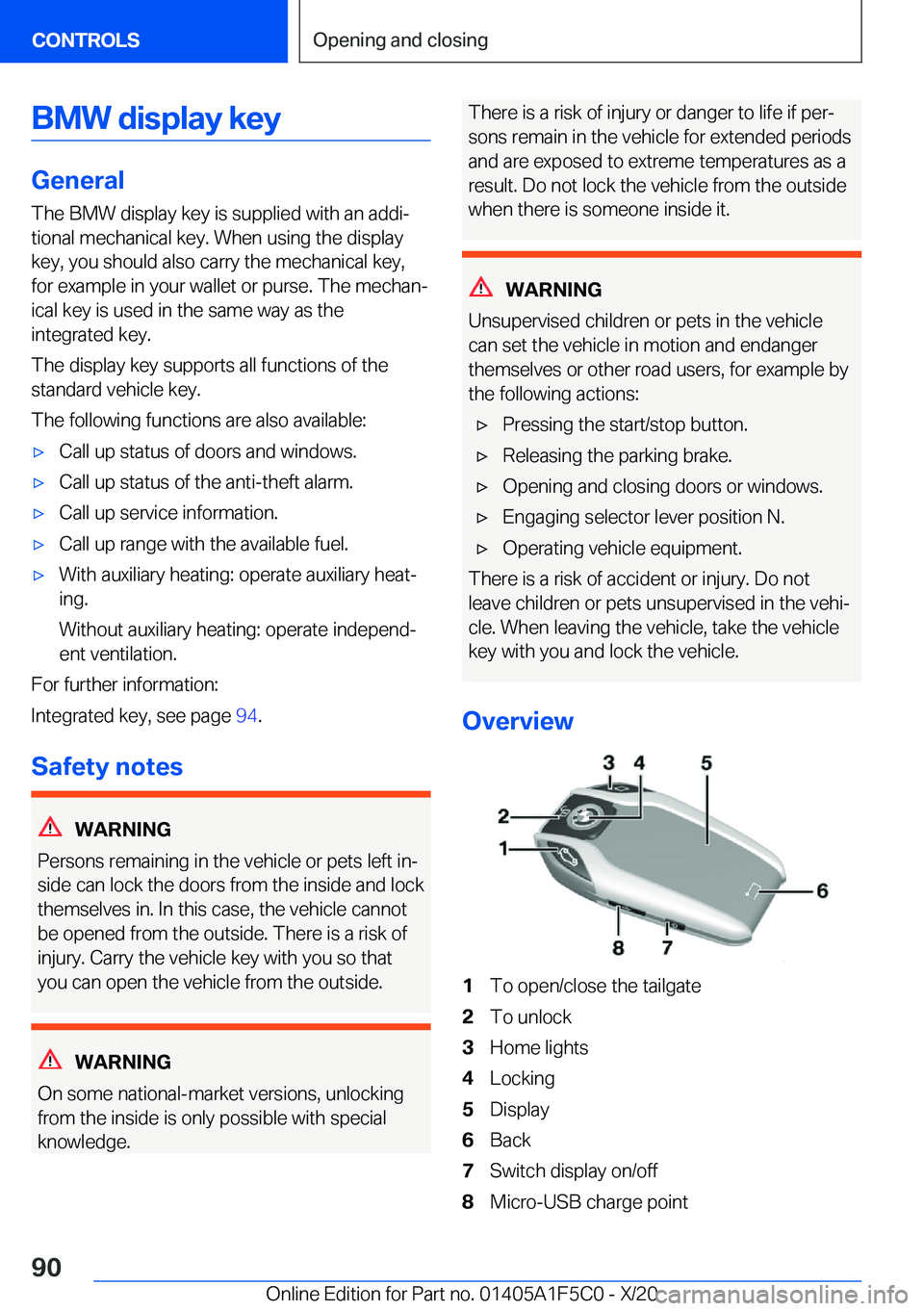 CONTROLS

Opening and closing

BMW display key

General

The BMW display key is supplied with an additional mechanical key. When using the display key, you should also carry the mechanical key, for example in your wallet or purse. The mechanical key is used in the same way as the integrated key.

The display key supports all functions of the standard vehicle key.

The following functions are also available:

▷ Call up status of doors and windows.

▷ Call up status of the anti-theft alarm.

▷ Call up service information.

▷ Call up range with the available fuel.

▷ With auxiliary heating: operate auxiliary heating.

Without auxiliary heating: operate independent ventilation.

For further information:

Integrated key, see page 94.

Safety notes

WARNING

Persons remaining in the vehicle or pets left inside can lock the doors from the inside and lock themselves in. In this case, the vehicle cannot be opened from the outside. There is a risk of injury. Carry the vehicle key with you so that you can open the vehicle from the outside.

WARNING

On some national-market versions, unlocking from the inside is only possible with special knowledge.

There is a risk of injury or danger to life if persons remain in the vehicle for extended periods and are exposed to extreme temperatures as a result. Do not lock the vehicle from the outside when there is someone inside it.

WARNING

Unsupervised children or pets in the vehicle can set the vehicle in motion and endanger themselves or other road users, for example by the following actions:

▷ Pressing the start/stop button.

▷ Releasing the parking brake.

▷ Opening and closing doors or windows.

▷ Engaging selector lever position N.

▷ Operating vehicle equipment.

There is a risk of accident or injury. Do not leave children or pets unsupervised in the vehicle. When leaving the vehicle, take the vehicle key with you and lock the vehicle.

Overview

3 4 5 2 1 6 8 7

1 To open/close the tailgate
2 To unlock
3 Home lights
4 Locking
5 Display
6 Back
7 Switch display on/off
8 Micro-USB charge point

90

Online Edition for Part no. 01405A1F5C0 - X/20 carmanualsonline.info